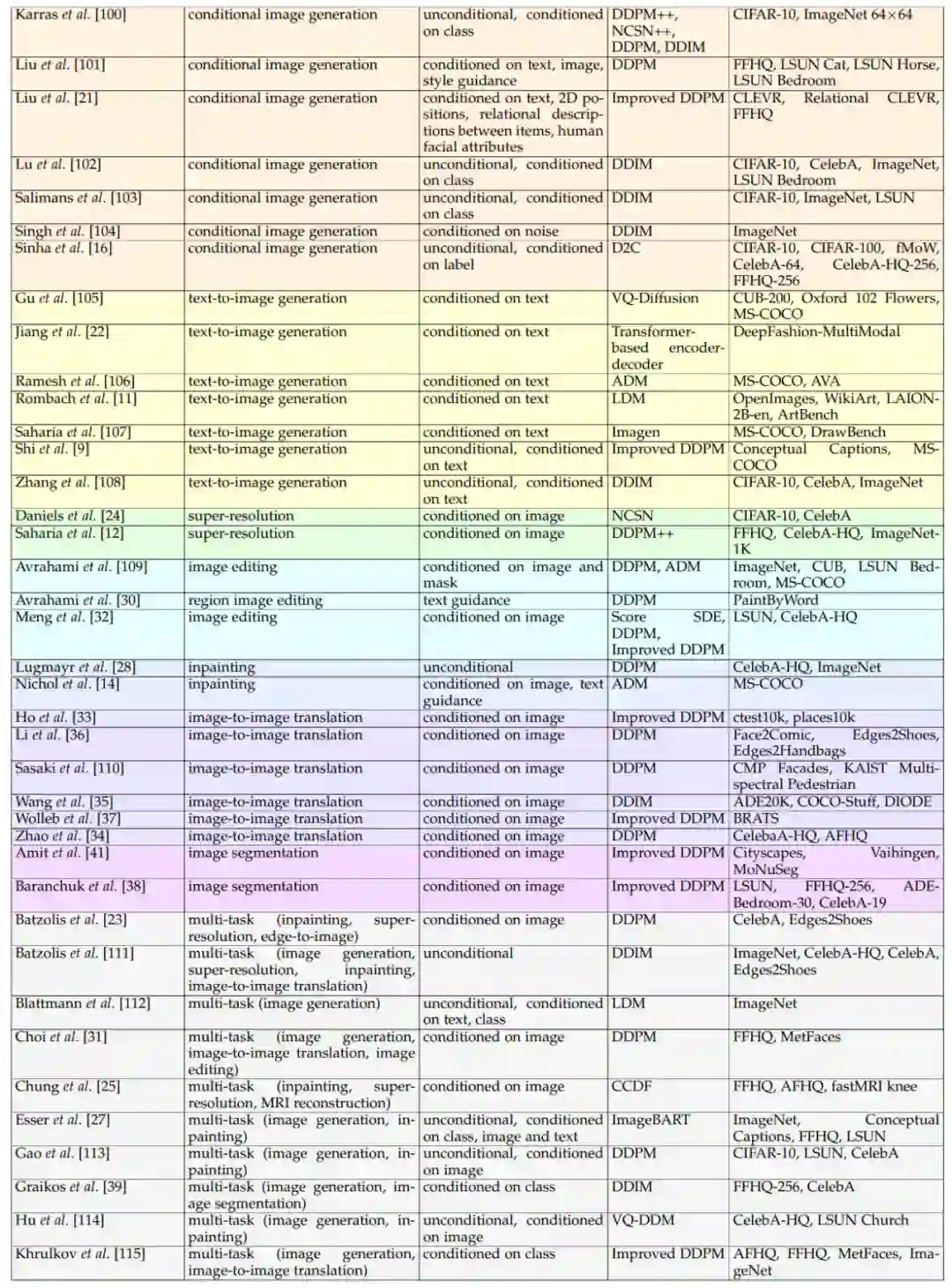 | | | | | |
|---|---|---|---|---|
| Karras et al. [100] | conditional image generation | unconditional, conditioned on class | DDPM++, NCSN++, DDPM, DDIM | CIFAR-10, ImageNet 64×64 |
| Liu et al. [101] | conditional image generation | conditioned on text, image, style guidance | DDPM | FFHQ, LSUN Cat, LSUN Horse, LSUN Bedroom |
| Liu et al. [21] | conditional image generation | conditioned on text, 2D positions, relational descriptions between items, human facial attributes | Improved DDPM | CLEVR, Relational CLEVR, FFHQ |
| Lu et al. [102] | conditional image generation | unconditional, conditioned on class | DDIM | CIFAR-10, CelebA, ImageNet, LSUN Bedroom |
| Salimans et al. [103] | conditional image generation | unconditional, conditioned on class | DDIM | CIFAR-10, ImageNet, LSUN |
| Singh et al. [104] | conditional image generation | conditioned on noise | DDIM | ImageNet |
| Sinha et al. [16] | conditional image generation | unconditional, conditioned on label | D2C | CIFAR-10, CIFAR-100, fMoW, CelebA-64, CelebA-HQ-256, FFHQ-256 |
| Gu et al. [105] | text-to-image generation | conditioned on text | VQ-Diffusion | CUB-200, Oxford 102 Flowers, MS-COCO |
| Jiang et al. [22] | text-to-image generation | conditioned on text | Transformer-based encoder-decoder | DeepFashion-MultiModal |
| Ramesh et al. [106] | text-to-image generation | conditioned on text | ADM | MS-COCO, AVA |
| Rombach et al. [11] | text-to-image generation | conditioned on text | LDM | OpenImages, WikiArt, LAION-2B-en, ArtBench |
| Saharia et al. [107] | text-to-image generation | conditioned on text | Imagen | MS-COCO, DrawBench |
| Shi et al. [9] | text-to-image generation | unconditional, conditioned on text | Improved DDPM | Conceptual Captions, MS-COCO |
| Zhang et al. [108] | text-to-image generation | unconditional, conditioned on text | DDIM | CIFAR-10, CelebA, ImageNet |
| Daniels et al. [24] | super-resolution | conditioned on image | NCSN | CIFAR-10, CelebA |
| Saharia et al. [12] | super-resolution | conditioned on image | DDPM++ | FFHQ, CelebA-HQ, ImageNet-1K |
| Avrahami et al. [109] | image editing | conditioned on image and mask | DDPM, ADM | ImageNet, CUB, LSUN Bedroom, MS-COCO |
| Avrahami et al. [30] | region image editing | text guidance | DDPM | PaintByWord |
| Meng et al. [32] | image editing | conditioned on image | Score SDE, DDPM, Improved DDPM | LSUN, CelebA-HQ |
| Lugmayr et al. [28] | inpainting | unconditional | DDPM | CelebA-HQ, ImageNet |
| Nichol et al. [14] | inpainting | conditioned on image, text guidance | ADM | MS-COCO |
| Ho et al. [33] | image-to-image translation | conditioned on image | Improved DDPM | ctest10k, places10k |
| Li et al. [36] | image-to-image translation | conditioned on image | DDPM | Face2Comic, Edges2Shoes, Edges2Handbags |
| Sasaki et al. [110] | image-to-image translation | conditioned on image | DDPM | CMP Facades, KAIST Multispectral Pedestrian |
| Wang et al. [35] | image-to-image translation | conditioned on image | DDIM | ADE20K, COCO-Stuff, DIODE |
| Wolleb et al. [37] | image-to-image translation | conditioned on image | Improved DDPM | BRATS |
| Zhao et al. [34] | image-to-image translation | conditioned on image | DDPM | CelebaA-HQ, AFHQ |
| Amit et al. [41] | image segmentation | conditioned on image | Improved DDPM | Cityscapes, Vaihingen, MoNuSeg |
| Baranchuk et al. [38] | image segmentation | conditioned on image | Improved DDPM | LSUN, FFHQ-256, ADE-Bedroom-30, CelebA-19 |
| Batzolis et al. [23] | multi-task (inpainting, super-resolution, edge-to-image) | conditioned on image | DDPM | CelebA, Edges2Shoes |
| Batzolis et al. [111] | multi-task (image generation, super-resolution, inpainting, image-to-image translation) | unconditional | DDIM | ImageNet, CelebA-HQ, CelebA, Edges2Shoes |
| Blattmann et al. [112] | multi-task (image generation) | unconditional, conditioned on text, class | LDM | ImageNet |
| Choi et al. [31] | multi-task (image generation, image-to-image translation, image editing) | conditioned on image | DDPM | FFHQ, MetFaces |
| Chung et al. [25] | multi-task (inpainting, super-resolution, MRI reconstruction) | conditioned on image | CCDF | FFHQ, AFHQ, fastMRI knee |
| Esser et al. [27] | multi-task (image generation, inpainting) | unconditional, conditioned on class, image and text | ImageBART | ImageNet, Conceptual Captions, FFHQ, LSUN |
| Gao et al. [113] | multi-task (image generation, inpainting) | unconditional, conditioned on image | DDPM | CIFAR-10, LSUN, CelebA |
| Graikos et al. [39] | multi-task (image generation, image segmentation) | conditioned on class | DDIM | FFHQ-256, CelebA |
| Hu et al. [114] | multi-task (image generation, inpainting) | unconditional, conditioned on image | VQ-DDM | CelebA-HQ, LSUN Church |
| Khrulkov et al. [115] | multi-task (image generation, image-to-image translation) | conditioned on class | Improved DDPM | AFHQ, FFHQ, MetFaces, ImageNet |